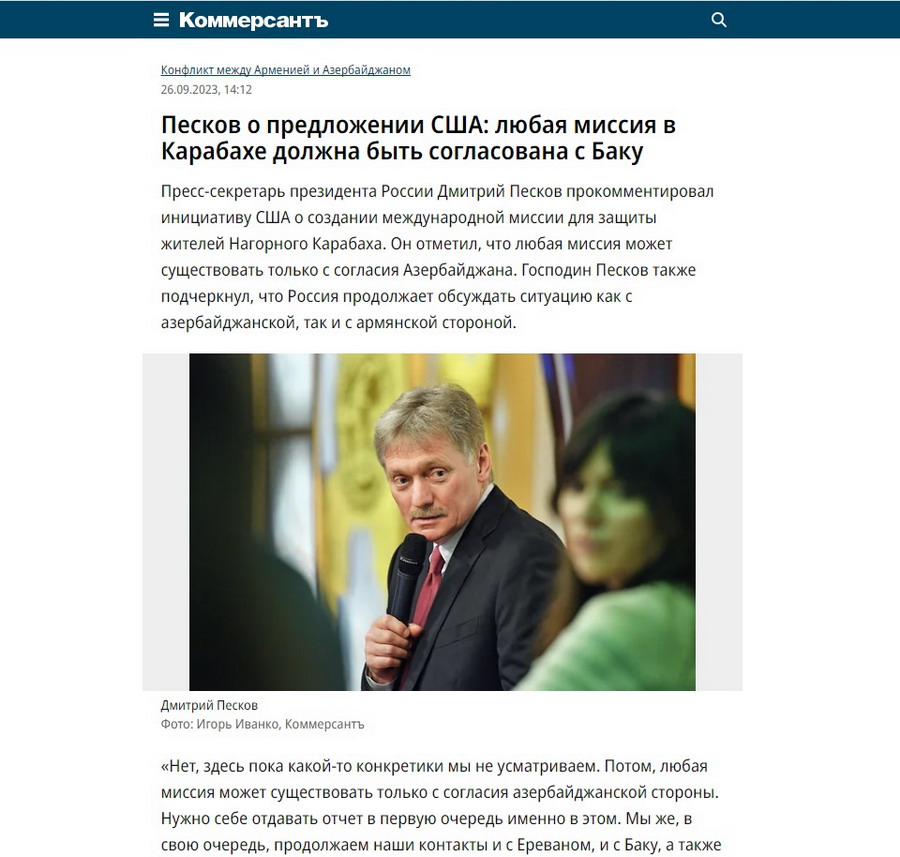 Коммерсантъ

Конфликт между Арменией и Азербайджаном
26.09.2023, 14:12

Песков о предложении США: любая миссия в Карабахе должна быть согласована с Баку

Пресс-секретарь президента России Дмитрий Песков прокомментировал инициативу США о создании международной миссии для защиты жителей Нагорного Карабаха. Он отметил, что любая миссия может существовать только с согласия Азербайджана. Господин Песков также подчеркнул, что Россия продолжает обсуждать ситуацию как с азербайджанской, так и с армянской стороной.

Дмитрий Песков
Фото: Игорь Иванко, Коммерсантъ

«Нет, здесь пока какой-то конкретики мы не усматриваем. Потом, любая миссия может существовать только с согласия азербайджанской стороны. Нужно себе отдавать отчет в первую очередь именно в этом. Мы же, в свою очередь, продолжаем наши контакты и с Ереваном, и с Баку, а также